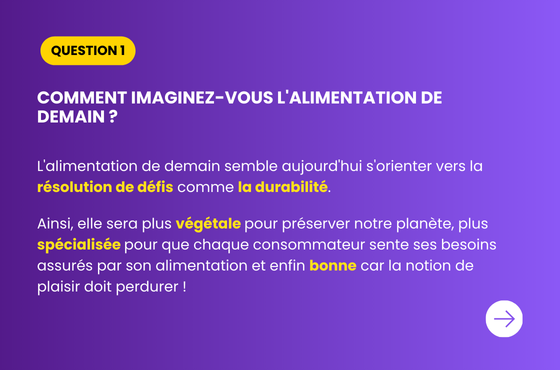 QUESTION 1

COMMENT IMAGINEZ-VOUS L'ALIMENTATION DE DEMAIN ?

L'alimentation de demain semble aujourd'hui s'orienter vers la résolution de défis comme la durabilité.

Ainsi, elle sera plus végétale pour préserver notre planète, plus spécialisée pour que chaque consommateur sente ses besoins assurés par son alimentation et enfin bonne car la notion de plaisir doit perdurer !